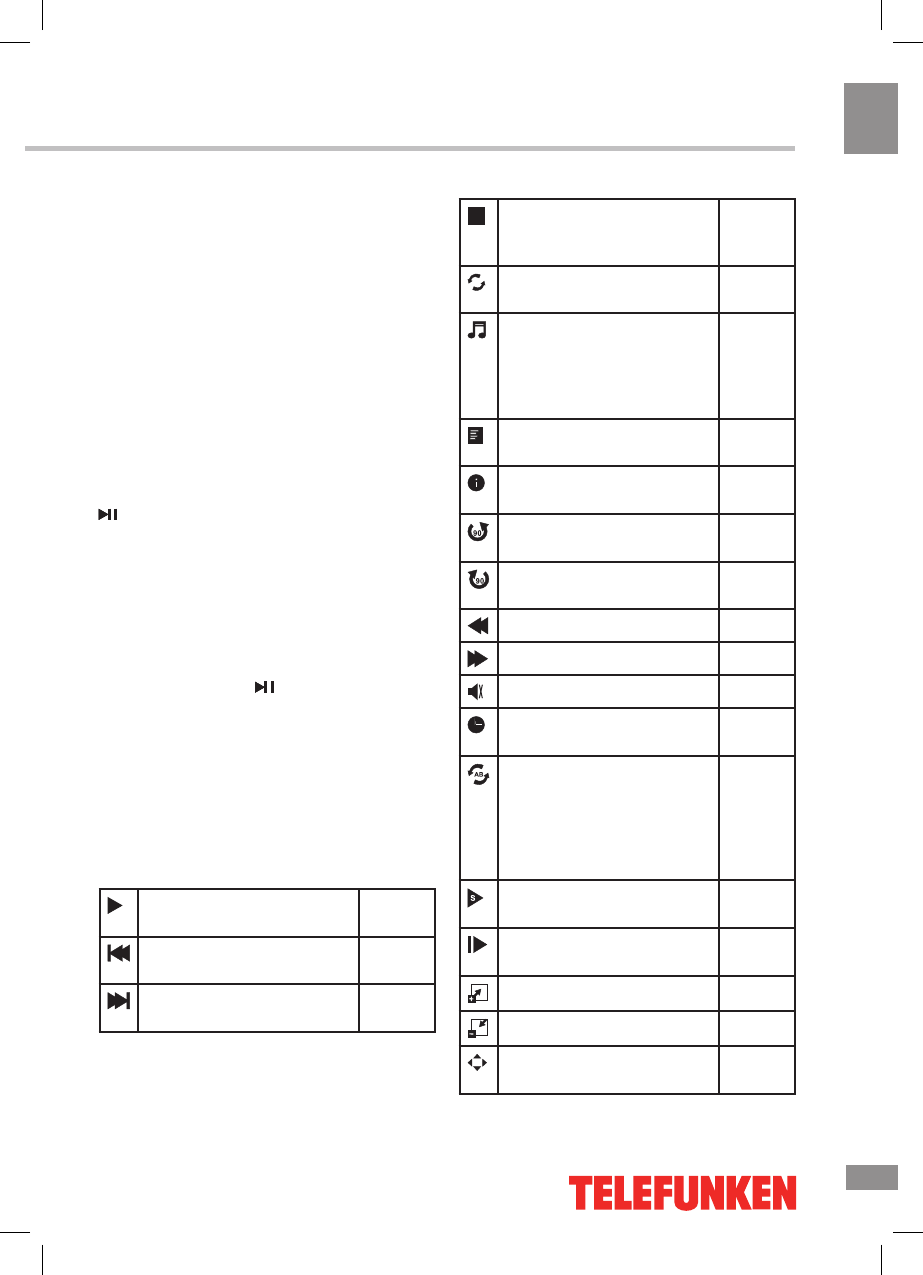 TELEFUNKEN